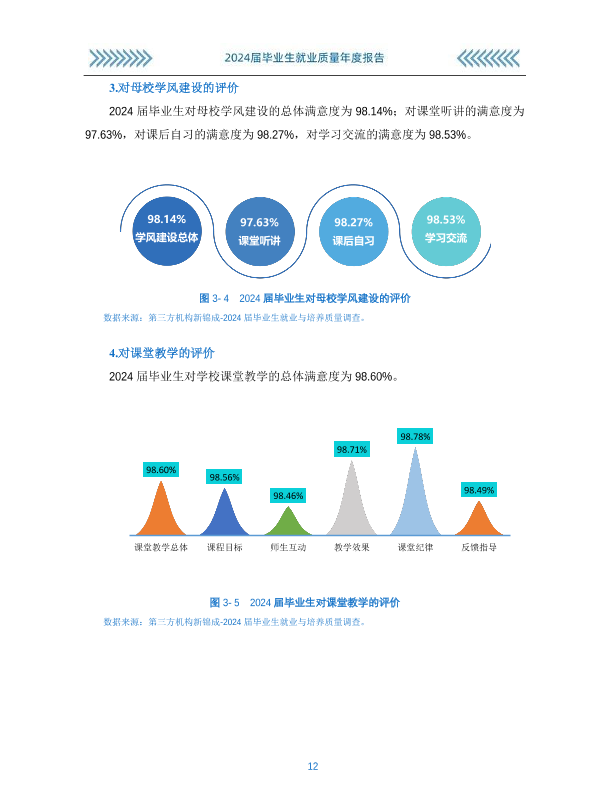 2024届毕业生就业质量年度报告

3.对母校学风建设的评价

2024届毕业生对母校学风建设的总体满意度为98.14%；对课堂听讲的满意度为97.63%，对课后自习的满意度为98.27%，对学习交流的满意度为98.53%。

98.14%
学风建设总体

97.63%
课堂听讲

98.27%
课后自习

98.53%
学习交流

图3-4 2024届毕业生对母校学风建设的评价

数据来源：第三方机构新锦成-2024届毕业生就业与培养质量调查。

4.对课堂教学的评价

2024届毕业生对学校课堂教学的总体满意度为98.60%。

98.60%
98.56%
98.46%
98.71%
98.78%
98.49%

课堂教学总体 课程目标 师生互动 教学效果 课堂纪律 反馈指导

图3-5 2024届毕业生对课堂教学的评价

数据来源：第三方机构新锦成-2024届毕业生就业与培养质量调查。

12